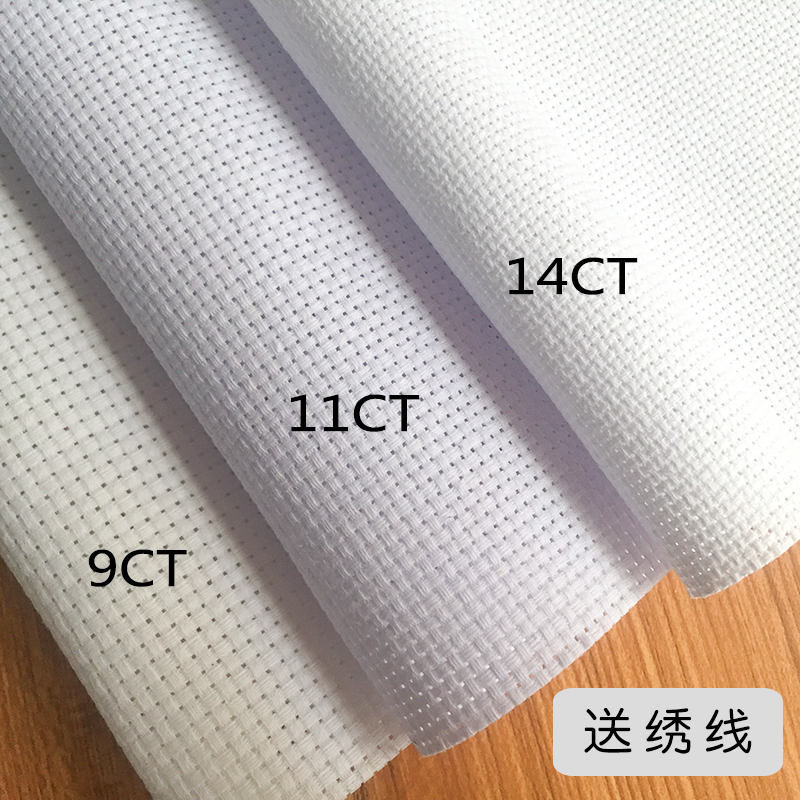 14CT

11CT

9CT

送绣线